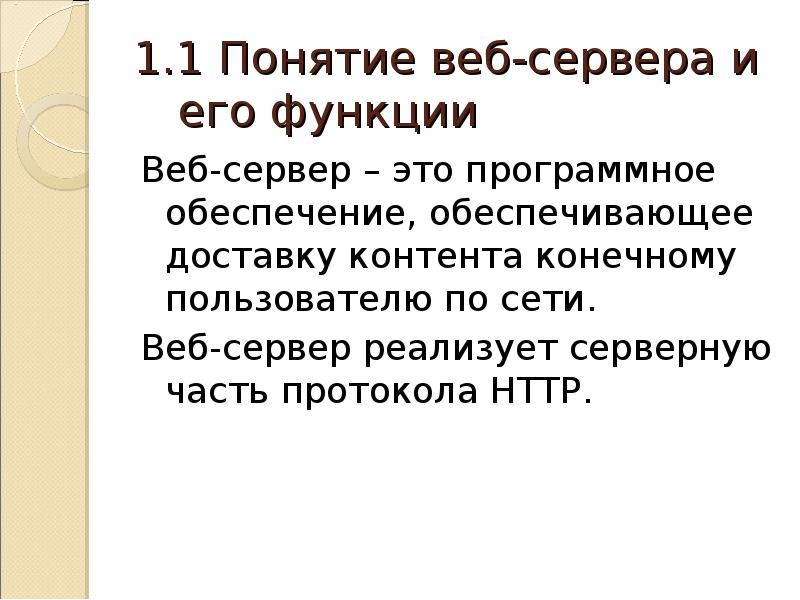 1.1 Понятие веб-сервера и его функции

Веб-сервер – это программное обеспечение, обеспечивающее доставку контента конечному пользователю по сети.

Веб-сервер реализует серверную часть протокола HTTP.